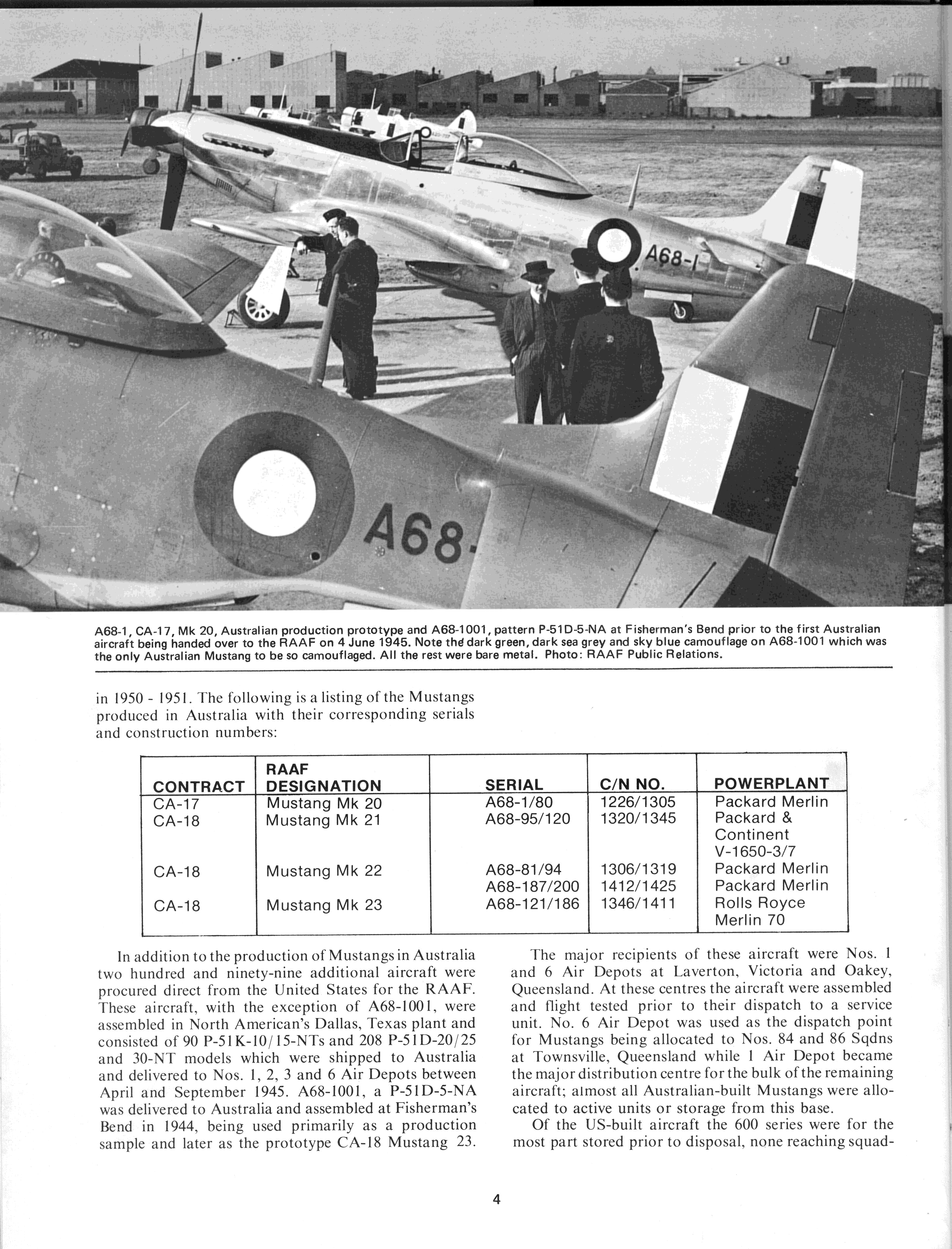 A68-1

A68-

A68-1, CA-17, Mk 20, Australian production prototype and A68-1001, pattern P-51D-5-NA at Fisherman's Bend prior to the first Australian aircraft being handed over to the RAAF on 4 June 1945. Note the dark green, dark sea grey and sky blue camouflage on A68-1001 which was the only Australian Mustang to be so camouflaged. All the rest were bare metal. Photo: RAAF Public Relations.

in 1950 - 1951. The following is a listing of the Mustangs produced in Australia with their corresponding serials and construction numbers:

| CONTRACT | RAAF DESIGNATION | SERIAL | C/N NO. | POWERPLANT |
|---|---|---|---|---|
| CA-17 | Mustang Mk 20 | A68-1/80 | 1226/1305 | Packard Merlin |
| CA-18 | Mustang Mk 21 | A68-95/120 | 1320/1345 | Packard & Continent V-1650-3/7 |
| CA-18 | Mustang Mk 22 | A68-81/94 | 1306/1319 | Packard Merlin |
| | | A68-187/200 | 1412/1425 | Packard Merlin |
| CA-18 | Mustang Mk 23 | A68-121/186 | 1346/1411 | Rolls Royce Merlin 70 |

In addition to the production of Mustangs in Australia two hundred and ninety-nine additional aircraft were procured direct from the United States for the RAAF. These aircraft, with the exception of A68-1001, were assembled in North American's Dallas, Texas plant and consisted of 90 P-51K-10/15-NTs and 208 P-51D-20/25 and 30-NT models which were shipped to Australia and delivered to Nos. 1, 2, 3 and 6 Air Depots between April and September 1945. A68-1001, a P-51D-5-NA was delivered to Australia and assembled at Fisherman's Bend in 1944, being used primarily as a production sample and later as the prototype CA-18 Mustang 23.

The major recipients of these aircraft were Nos. 1 and 6 Air Depots at Laverton, Victoria and Oakey, Queensland. At these centres the aircraft were assembled and flight tested prior to their dispatch to a service unit. No. 6 Air Depot was used as the dispatch point for Mustangs being allocated to Nos. 84 and 86 Sqdns at Townsville, Queensland while 1 Air Depot became the major distribution centre for the bulk of the remaining aircraft; almost all Australian-built Mustangs were allocated to active units or storage from this base.

Of the US-built aircraft the 600 series were for the most part stored prior to disposal, none reaching squad-

4